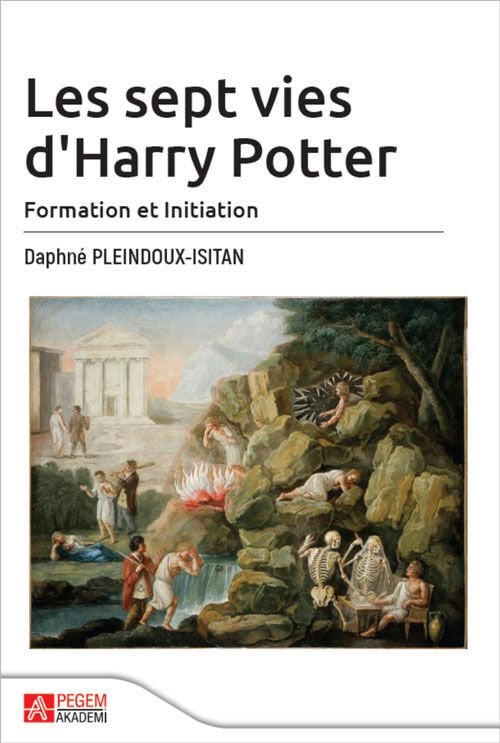 Les sept vies d'Harry Potter

Formation et Initiation

Daphné PLEINDOUX-ISITAN

PEGEM AKADEMİ